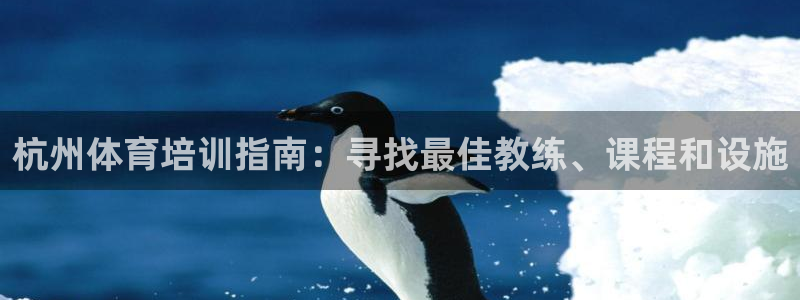 杭州体育培训指南：寻找最佳教练、课程和设施